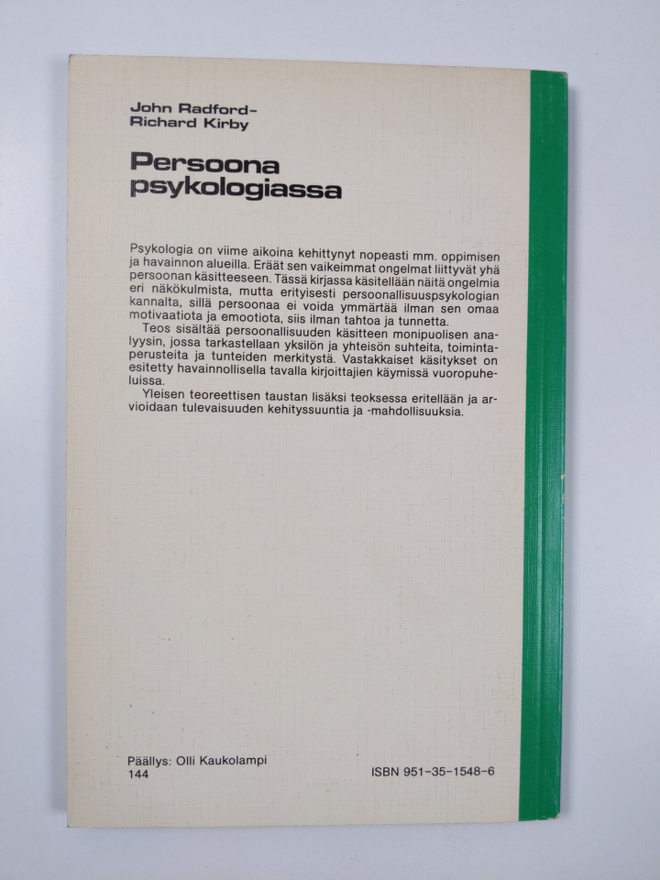 John Radford–
Richard Kirby

Persoona
psykologiassa

Psykologia on viime aikoina kehittynyt nopeasti mm. oppimisen ja havainnon alueilla. Eräät sen vaikeimmat ongelmat liittyvät yhä persoonan käsitteeseen. Tässä kirjassa käsitellään näitä ongelmia eri näkökulmista, mutta erityisesti persoonallisuuspsykologian kannalta, sillä persoonaa ei voida ymmärtää ilman sen omaa motivaatiota ja emootiota, siis ilman tahtoa ja tunnetta.

Teos sisältää persoonallisuuden käsitteen monipuolisen analyysin, jossa tarkastellaan yksilön ja yhteisön suhteita, toimintaperusteita ja tunteiden merkitystä. Vastakkaiset käsitykset on esitetty havainnollisella tavalla kirjoittajien käymissä vuoropuheluissa.

Yleisen teoreettisen taustan lisäksi teoksessa eritellään ja arvioidaan tulevaisuuden kehityssuuntia ja -mahdollisuuksia.

Päällys: Olli Kaukolampi
144

ISBN 951-35-1548-6